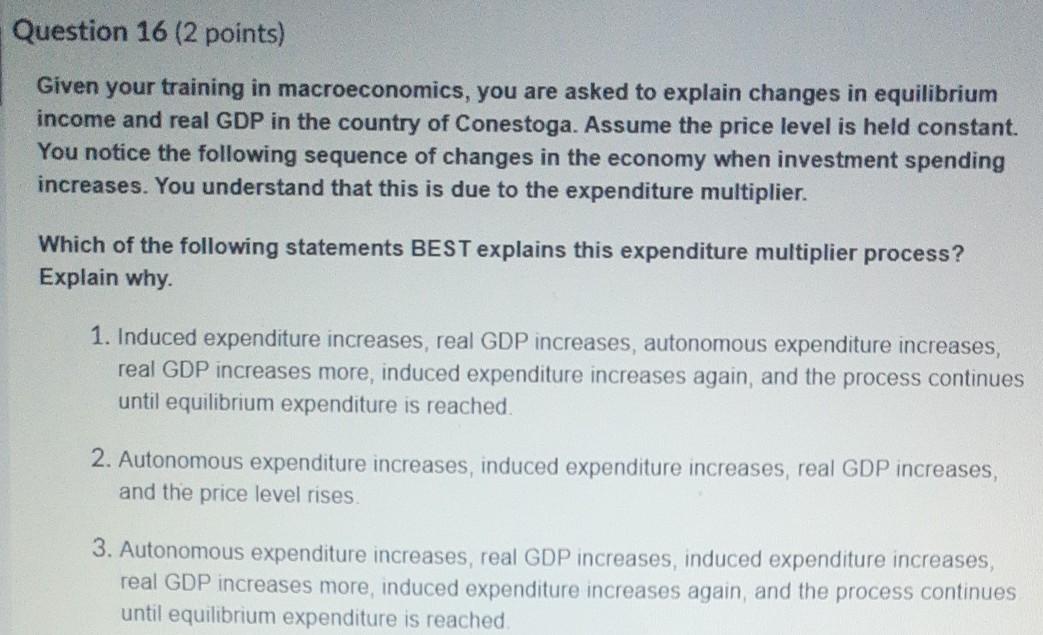 Question 16 (2 points)

Given your training in macroeconomics, you are asked to explain changes in equilibrium income and real GDP in the country of Conestoga. Assume the price level is held constant. You notice the following sequence of changes in the economy when investment spending increases. You understand that this is due to the expenditure multiplier.

Which of the following statements BEST explains this expenditure multiplier process? Explain why.

1. Induced expenditure increases, real GDP increases, autonomous expenditure increases, real GDP increases more, induced expenditure increases again, and the process continues until equilibrium expenditure is reached.

2. Autonomous expenditure increases, induced expenditure increases, real GDP increases, and the price level rises.

3. Autonomous expenditure increases, real GDP increases, induced expenditure increases, real GDP increases more, induced expenditure increases again, and the process continues until equilibrium expenditure is reached.